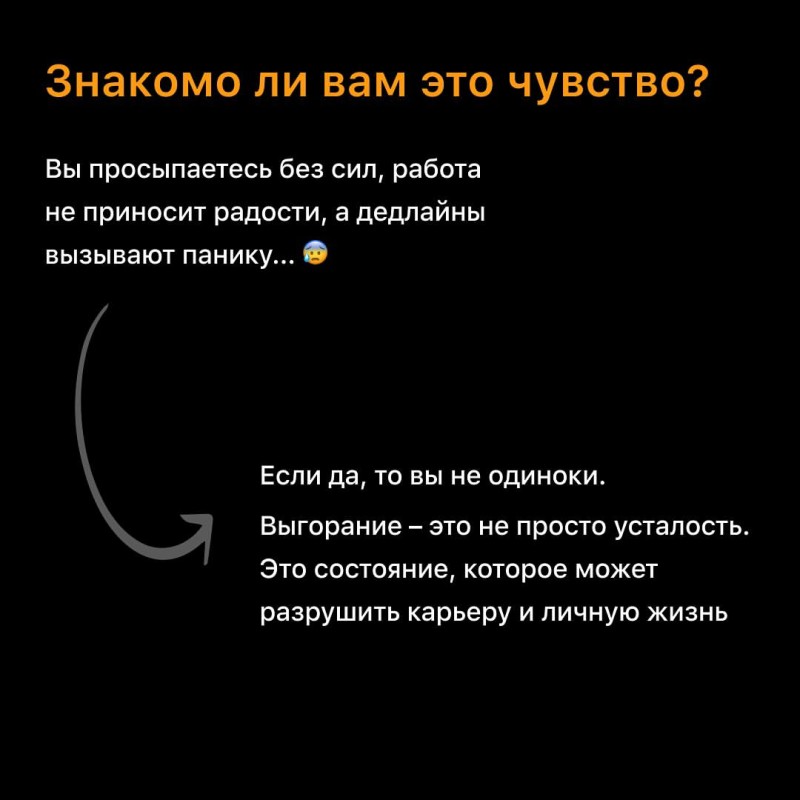 Знакомо ли вам это чувство?

Вы просыпаетесь без сил, работа не приносит радости, а дедлайны вызывают панику... 😰

Если да, то вы не одиноки.

Выгорание – это не просто усталость. Это состояние, которое может разрушить карьеру и личную жизнь